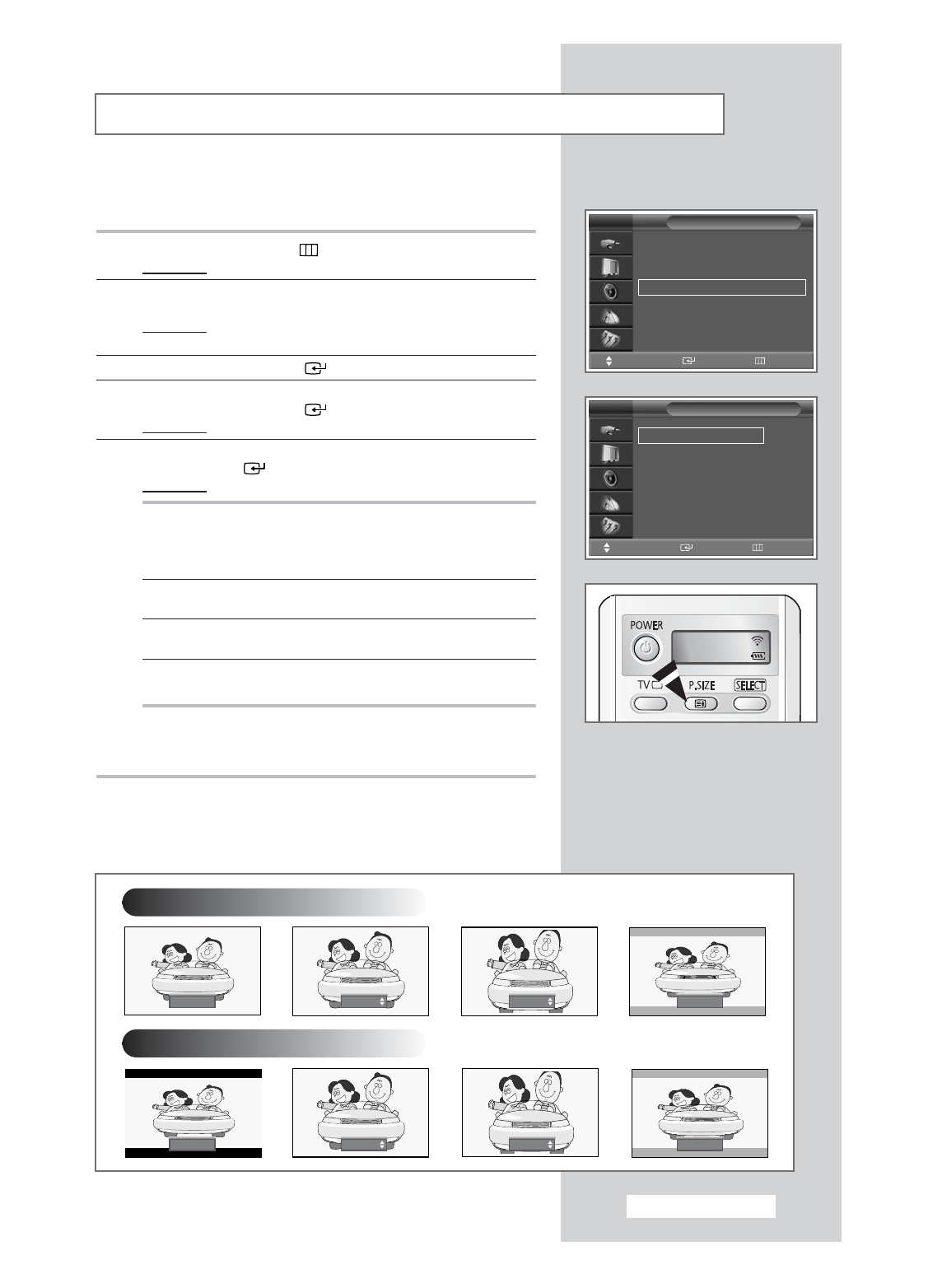 POWER

TV

P.SIZE

SELECT